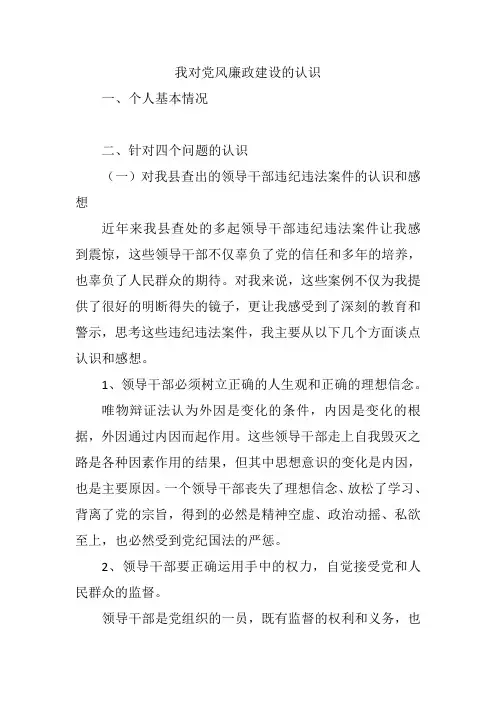 我对党风廉政建设的认识

一、个人基本情况

二、针对四个问题的认识

（一）对我县查出的领导干部违纪违法案件的认识和感想

近年来我县查处的多起领导干部违纪违法案件让我感到震惊，这些领导干部不仅辜负了党的信任和多年的培养，也辜负了人民群众的期待。对我来说，这些案例不仅为我提供了很好的明断得失的镜子，更让我感受到了深刻的教育和警示，思考这些违纪违法案件，我主要从以下几个方面谈点认识和感想。

1、领导干部必须树立正确的人生观和正确的理想信念。

唯物辩证法认为外因是变化的条件，内因是变化的根据，外因通过内因而起作用。这些领导干部走上自我毁灭之路是各种因素作用的结果，但其中思想意识的变化是内因，也是主要原因。一个领导干部丧失了理想信念、放松了学习、背离了党的宗旨，得到的必然是精神空虚、政治动摇、私欲至上，也必然受到党纪国法的严惩。

2、领导干部要正确运用手中的权力，自觉接受党和人民群众的监督。

领导干部是党组织的一员，既有监督的权利和义务，也